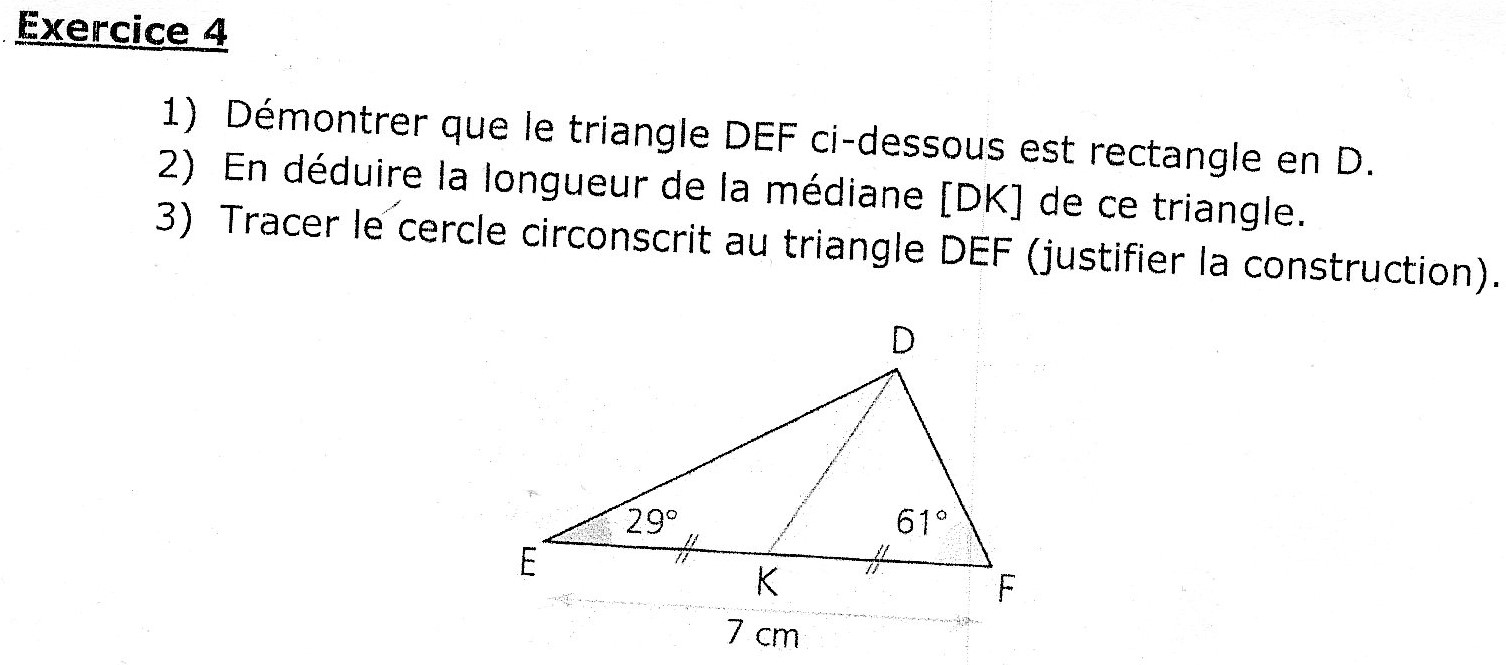 Exercice 4

1) Démontrer que le triangle DEF ci-dessous est rectangle en D.
2) En déduire la longueur de la médiane [DK] de ce triangle.
3) Tracer le cercle circonscrit au triangle DEF (justifier la construction).

D
29°
61°
E
K
F
7 cm